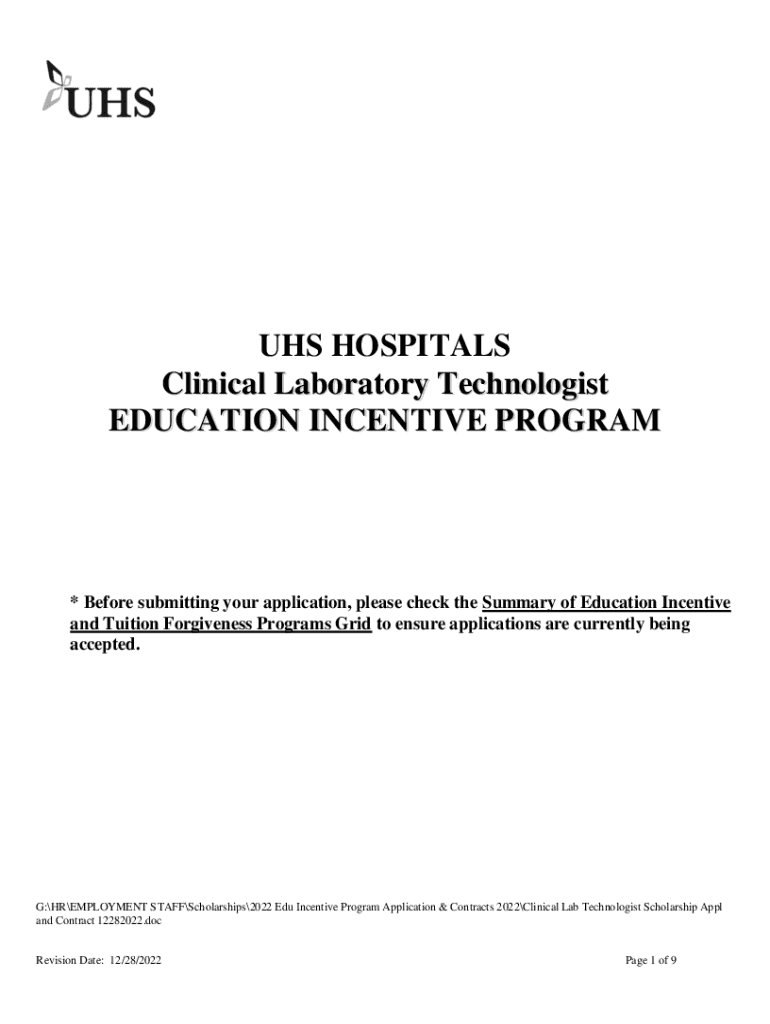 UHS

UHS HOSPITALS
Clinical Laboratory Technologist
EDUCATION INCENTIVE PROGRAM

* Before submitting your application, please check the Summary of Education Incentive and Tuition Forgiveness Programs Grid to ensure applications are currently being accepted.

G:\HR\EMPLOYMENT STAFF\Scholarships\2022 Edu Incentive Program Application & Contracts 2022\Clinical Lab Technologist Scholarship Appl and Contract 12282022.doc

Revision Date: 12/28/2022

Page 1 of 9